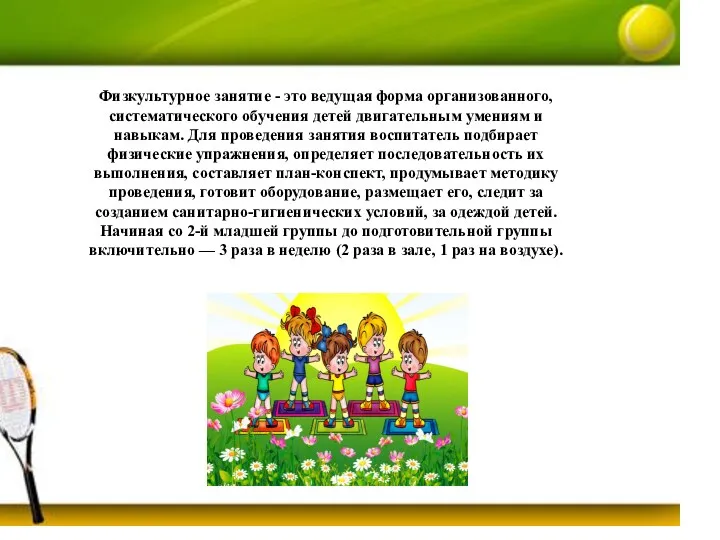 Физкультурное занятие - это ведущая форма организованного, систематического обучения детей двигательным умениям и навыкам. Для проведения занятия воспитатель подбирает физические упражнения, определяет последовательность их выполнения, составляет план-конспект, продумывает методику проведения, готовит оборудование, размещает его, следит за созданием санитарно-гигиенических условий, за одеждой детей. Начиная со 2-й младшей группы до подготовительной группы включительно — 3 раза в неделю (2 раза в зале, 1 раз на воздухе).